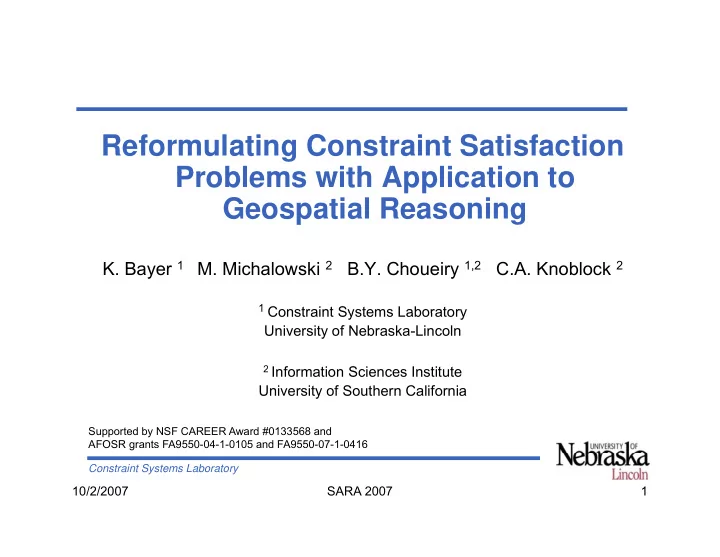 Reformulating Constraint Satisfaction Problems with Application to Geospatial Reasoning

K. Bayer $^1$ M. Michalowski $^2$ B.Y. Choueiry $^{1,2}$ C.A. Knoblock $^2$

$^1$ Constraint Systems Laboratory
University of Nebraska-Lincoln

$^2$ Information Sciences Institute
University of Southern California

Supported by NSF CAREER Award #0133568 and AFOSR grants FA9550-04-1-0105 and FA9550-07-1-0416

Constraint Systems Laboratory

UNIVERSITY OF Nebraska Lincoln

10/2/2007 SARA 2007 1